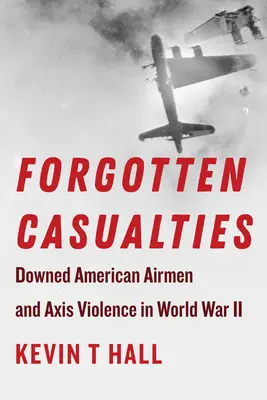 FORGOTTEN CASUALTIES

Downed American Airmen and Axis Violence in World War II

KEVIN T HALL